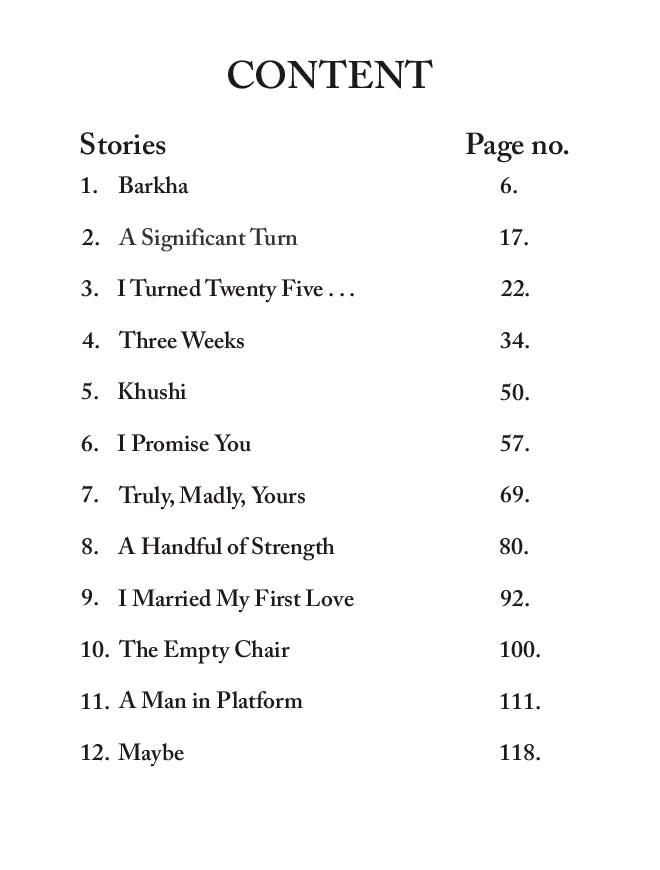 CONTENT

Stories Page no.

1. Barkha 6.

2. A Significant Turn 17.

3. I Turned Twenty Five . . . 22.

4. Three Weeks 34.

5. Khushi 50.

6. I Promise You 57.

7. Truly, Madly, Yours 69.

8. A Handful of Strength 80.

9. I Married My First Love 92.

10. The Empty Chair 100.

11. A Man in Platform 111.

12. Maybe 118.